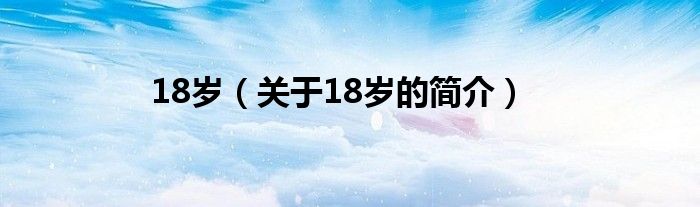 18岁（关于18岁的简介）